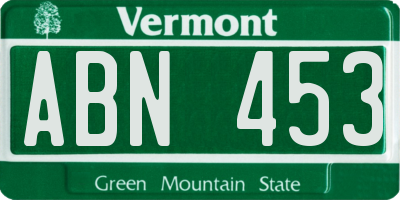 Vermont

ABN 453

Green Mountain State